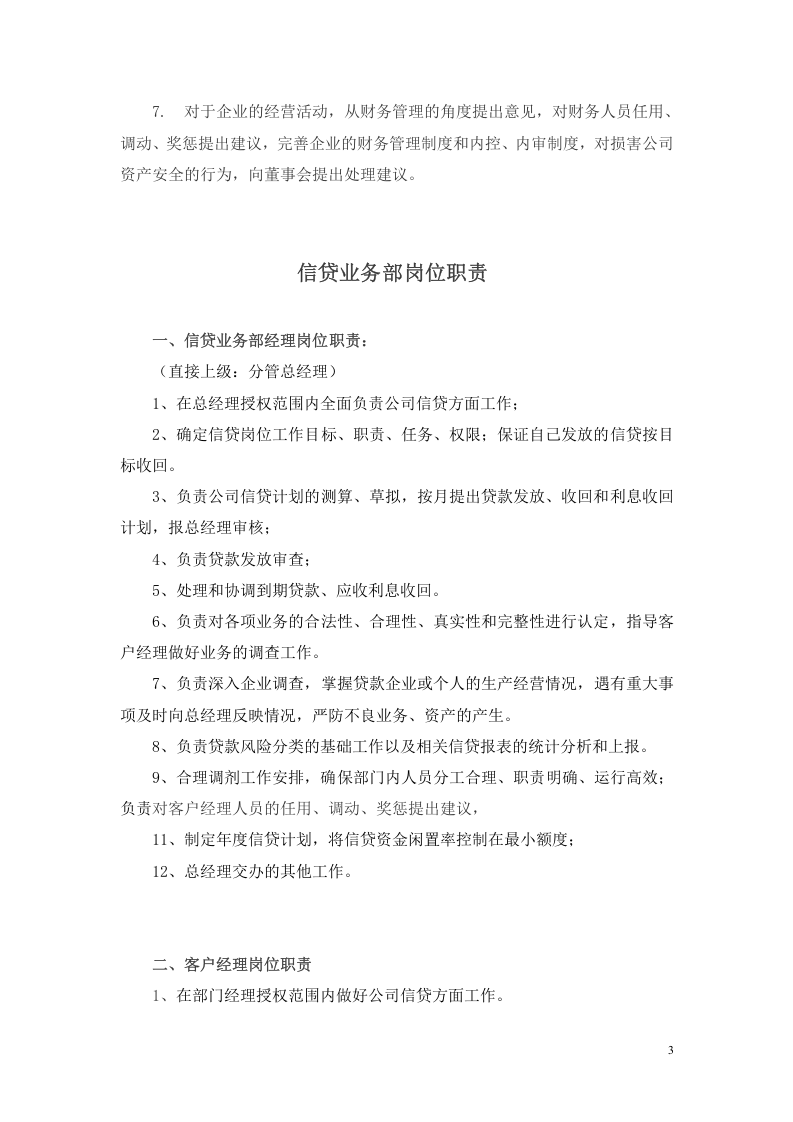 7.对于企业的经营活动，从财务管理的角度提出意见，对财务人员任用、调动、奖惩提出建议，完善企业的财务管理制度和内控、内审制度，对损害公司资产安全的行为，向董事会提出处理建议。

信贷业务部岗位职责

一、信贷业务部经理岗位职责：

（直接上级：分管总经理）

1、在总经理授权范围内全面负责公司信贷方面工作；

2、确定信贷岗位工作目标、职责、任务、权限；保证自己发放的信贷按目标收回。

3、负责公司信贷计划的测算、草拟，按月提出贷款发放、收回和利息收回计划，报总经理审核；

4、负责贷款发放审查；

5、处理和协调到期贷款、应收利息收回。

6、负责对各项业务的合法性、合理性、真实性和完整性进行认定，指导客户经理做好业务的调查工作。

7、负责深入企业调查，掌握贷款企业或个人的生产经营情况，遇有重大事项及时向总经理反映情况，严防不良业务、资产的产生。

8、负责贷款风险分类的基础工作以及相关信贷报表的统计分析和上报。

9、合理调剂工作安排，确保部门内人员分工合理、职责明确、运行高效；负责对客户经理人员的任用、调动、奖惩提出建议，

11、制定年度信贷计划，将信贷资金闲置率控制在最小额度；

12、总经理交办的其他工作。

二、客户经理岗位职责

1、在部门经理授权范围内做好公司信贷方面工作。

3